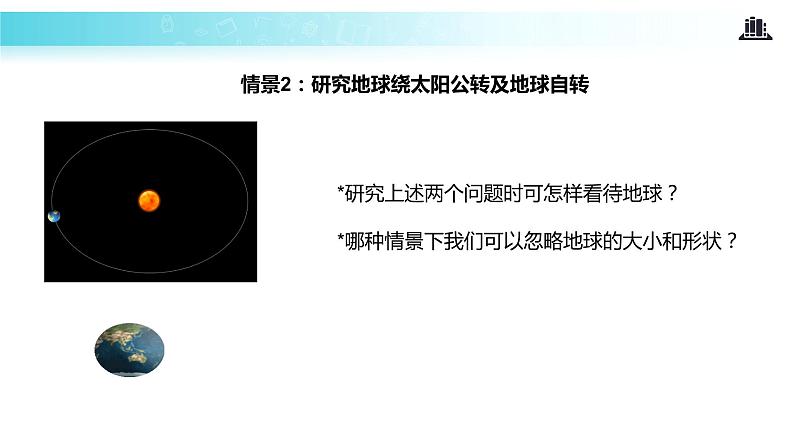 情景2：研究地球绕太阳公转及地球自转

*研究上述两个问题时可怎样看待地球？

*哪种情景下我们可以忽略地球的大小和形状？